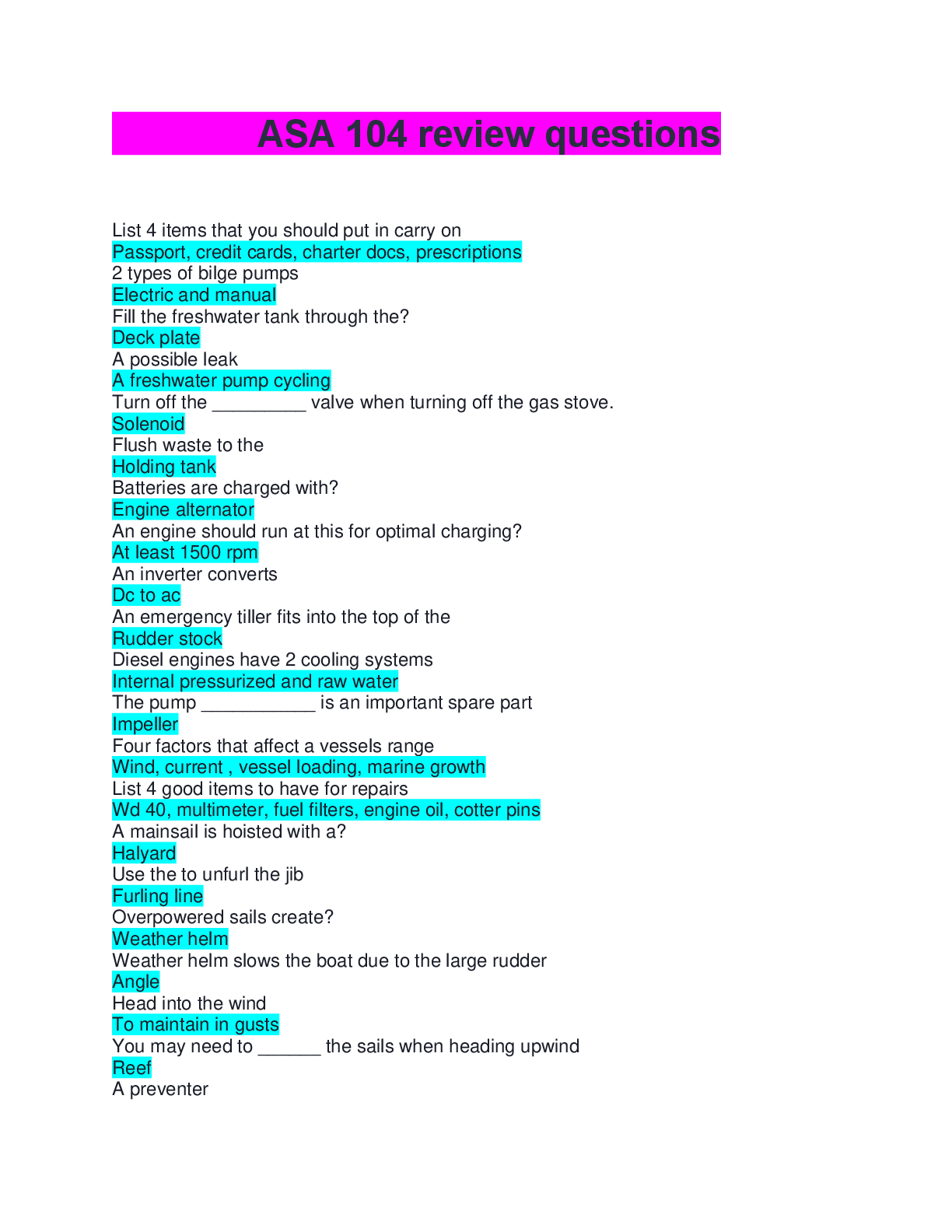 ASA 104 review questions

List 4 items that you should put in carry on
Passport, credit cards, charter docs, prescriptions
2 types of bilge pumps
Electric and manual
Fill the freshwater tank through the?
Deck plate
A possible leak
A freshwater pump cycling
Turn off the _________ valve when turning off the gas stove.
Solenoid
Flush waste to the
Holding tank
Batteries are charged with?
Engine alternator
An engine should run at this for optimal charging?
At least 1500 rpm
An inverter converts
Dc to ac
An emergency tiller fits into the top of the
Rudder stock
Diesel engines have 2 cooling systems
Internal pressurized and raw water
The pump ___________ is an important spare part
Impeller
Four factors that affect a vessels range
Wind, current , vessel loading, marine growth
List 4 good items to have for repairs
Wd 40, multimeter, fuel filters, engine oil, cotter pins
A mainsail is hoisted with a?
Halyard
Use the to unfurl the jib
Furling line
Overpowered sails create?
Weather helm
Weather helm slows the boat due to the large rudder
Angle
Head into the wind
To maintain in gusts
You may need to ______ the sails when heading upwind
Reef
A preventer